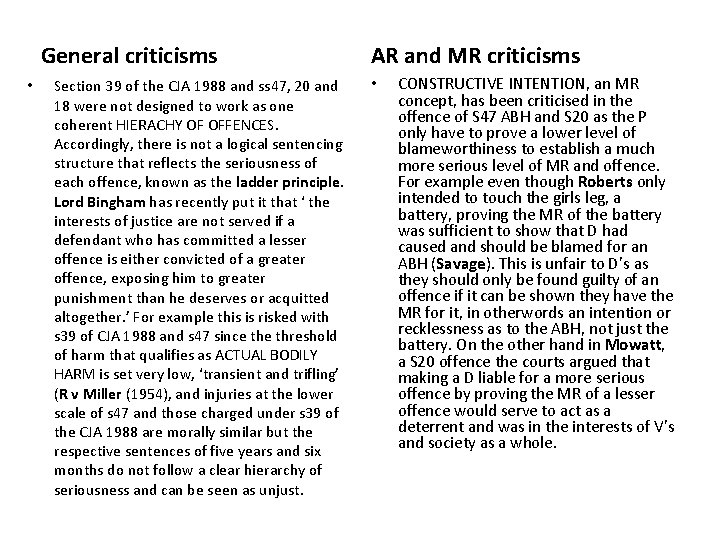 General criticisms

• Section 39 of the CJA 1988 and ss47, 20 and 18 were not designed to work as one coherent HIERACHY OF OFFENCES. Accordingly, there is not a logical sentencing structure that reflects the seriousness of each offence, known as the ladder principle. Lord Bingham has recently put it that ' the interests of justice are not served if a defendant who has committed a lesser offence is either convicted of a greater offence, exposing him to greater punishment than he deserves or acquitted altogether.' For example this is risked with s39 of CJA 1988 and s47 since the threshold of harm that qualifies as ACTUAL BODILY HARM is set very low, 'transient and trifling' (R v Miller (1954), and injuries at the lower scale of s47 and those charged under s39 of the CJA 1988 are morally similar but the respective sentences of five years and six months do not follow a clear hierarchy of seriousness and can be seen as unjust.

AR and MR criticisms

• CONSTRUCTIVE INTENTION, an MR concept, has been criticised in the offence of S47 ABH and S20 as the P only have to prove a lower level of blameworthiness to establish a much more serious level of MR and offence. For example even though Roberts only intended to touch the girls leg, a battery, proving the MR of the battery was sufficient to show that D had caused and should be blamed for an ABH (Savage). This is unfair to D's as they should only be found guilty of an offence if it can be shown they have the MR for it, in otherwords an intention or recklessness as to the ABH, not just the battery. On the other hand in Mowatt, a S20 offence the courts argued that making a D liable for a more serious offence by proving the MR of a lesser offence would serve to act as a deterrent and was in the interests of V's and society as a whole.